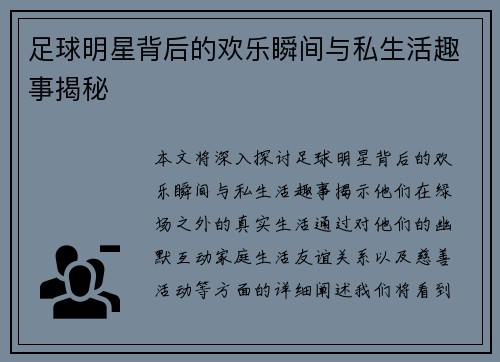 足球明星背后的欢乐瞬间与私生活趣事揭秘

本文将深入探讨足球明星背后的欢乐瞬间与私生活趣事揭示他们在绿场之外的真实生活通过对他们的幽默互动家庭生活友谊关系以及慈善活动等方面的详细阐述我们将看到